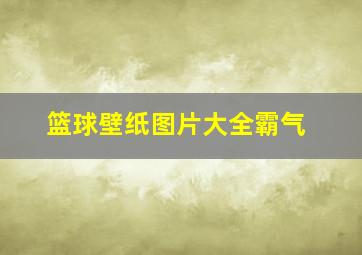 篮球壁纸图片大全霸气